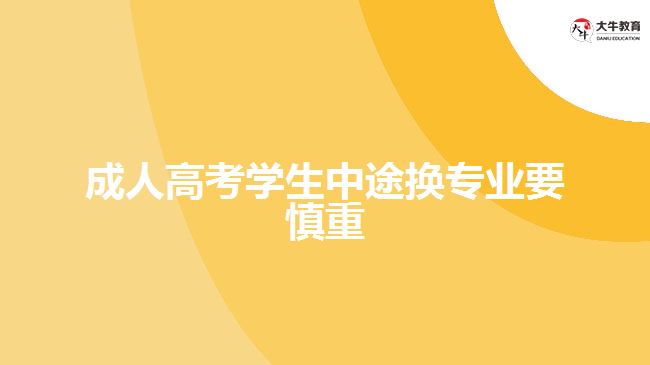 大牛教育
DANIU EDUCATION

成人高考学生中途换专业要慎重